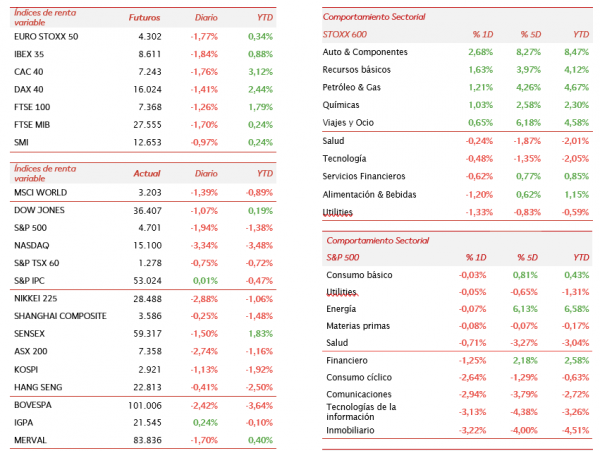 | Índices de renta variable | Futuros | Diario | YTD |
|---|---|---|---|
| EURO STOXX 50 | 4.302 | -1,77% | 0,34% |
| IBEX 35 | 8.611 | -1,84% | 0,88% |
| CAC 40 | 7.243 | -1,76% | 3,12% |
| DAX 40 | 16.024 | -1,41% | 2,44% |
| FTSE 100 | 7.368 | -1,26% | 1,79% |
| FTSE MIB | 27.555 | -1,70% | 0,24% |
| SMI | 12.653 | -0,97% | 0,24% |

| Índices de renta variable | Actual | Diario | YTD |
|---|---|---|---|
| MSCI WORLD | 3.203 | -1,39% | -0,89% |
| DOW JONES | 36.407 | -1,07% | 0,19% |
| S&P 500 | 4.701 | -1,94% | -1,38% |
| NASDAQ | 15.100 | -3,34% | -3,48% |
| S&P TSX 60 | 1.278 | -0,75% | -0,72% |
| S&P IPC | 53.024 | 0,01% | -0,47% |
| NIKKEI 225 | 28.488 | -2,88% | -1,06% |
| SHANGHAI COMPOSITE | 3.586 | -0,25% | -1,48% |
| SENSEX | 59.317 | -1,50% | 1,83% |
| ASX 200 | 7.358 | -2,74% | -1,16% |
| KOSPI | 2.921 | -1,13% | -1,92% |
| HANG SENG | 22.813 | -0,41% | -2,50% |
| BOVESPA | 101.006 | -2,42% | -3,64% |
| IGPA | 21.545 | 0,24% | -0,10% |
| MERVAL | 83.836 | -1,70% | 0,40% |

Comportamiento Sectorial

| STOXX 600 | % 1D | % 5D | YTD |
|---|---|---|---|
| Auto & Componentes | 2,68% | 8,27% | 8,47% |
| Recursos básicos | 1,63% | 3,97% | 4,12% |
| Petróleo & Gas | 1,21% | 4,26% | 4,67% |
| Químicas | 1,03% | 2,58% | 2,30% |
| Viajes y Ocio | 0,65% | 6,18% | 4,58% |
| Salud | -0,24% | -1,87% | -2,01% |
| Tecnología | -0,48% | -1,35% | -2,05% |
| Servicios Financieros | -0,62% | 0,77% | 0,85% |
| Alimentación & Bebidas | -1,20% | 0,62% | 1,15% |
| Utilities | -1,33% | -0,83% | -0,59% |

Comportamiento Sectorial

| S&P 500 | % 1D | % 5D | YTD |
|---|---|---|---|
| Consumo básico | -0,03% | 0,81% | 0,43% |
| Utilities | -0,05% | -0,65% | -1,31% |
| Energía | -0,07% | 6,13% | 6,58% |
| Materias primas | -0,08% | -0,07% | -0,17% |
| Salud | -0,71% | -3,27% | -3,04% |
| Financiero | -1,25% | 2,18% | 2,58% |
| Consumo cíclico | -2,64% | -1,29% | -0,63% |
| Comunicaciones | -2,94% | -3,79% | -2,72% |
| Tecnologías de la información | -3,13% | -4,38% | -3,26% |
| Inmobiliario | -3,22% | -4,00% | -4,51% |